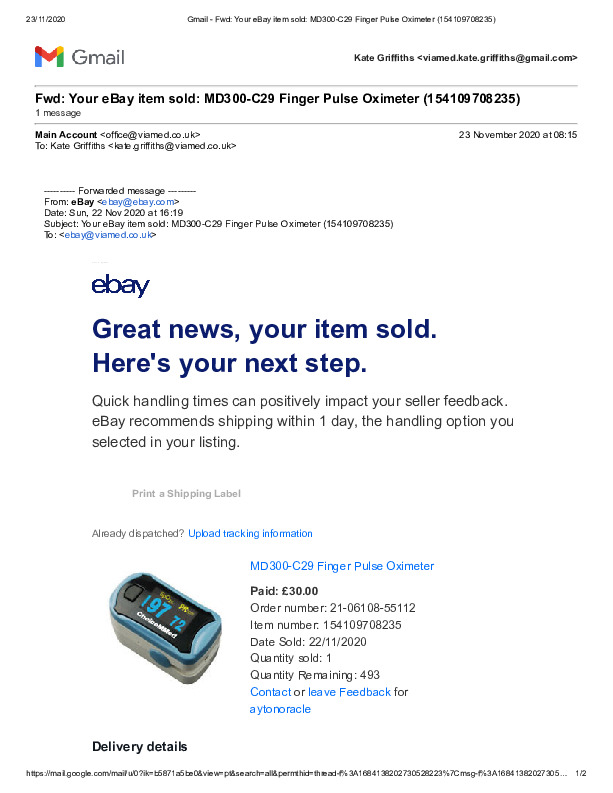 23/11/2020 Gmail - Fwd: Your eBay item sold: MD300-C29 Finger Pulse Oximeter (154109708235)

Gmail

Kate Griffiths <viamed.kate.griffiths@gmail.com>

Fwd: Your eBay item sold: MD300-C29 Finger Pulse Oximeter (154109708235)
1 message

Main Account <office@viamed.co.uk> 23 November 2020 at 08:15
To: Kate Griffiths <kate.griffiths@viamed.co.uk>

---------- Forwarded message ---------
From: eBay <ebay@ebay.com>
Date: Sun, 22 Nov 2020 at 16:19
Subject: Your eBay item sold: MD300-C29 Finger Pulse Oximeter (154109708235)
To: <ebay@viamed.co.uk>

ebay

Great news, your item sold.
Here's your next step.

Quick handling times can positively impact your seller feedback. eBay recommends shipping within 1 day, the handling option you selected in your listing.

Print a Shipping Label

Already dispatched? Upload tracking information

MD300-C29 Finger Pulse Oximeter

Paid: £30.00
Order number: 21-06108-55112
Item number: 154109708235
Date Sold: 22/11/2020
Quantity sold: 1
Quantity Remaining: 493
Contact or leave Feedback for
aytonoracle

Delivery details

https://mail.google.com/mail/u/0?ik=b5871a5be0&view=pt&search=all&permthid=thread-f%3A1684138202730528223%7Cmsg-f%3A16841382027305… 1/2